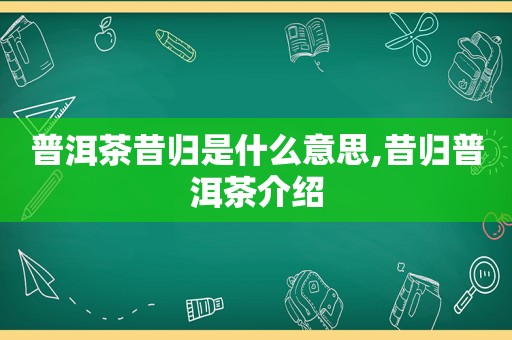 普洱茶昔归是什么意思,昔归普洱茶介绍